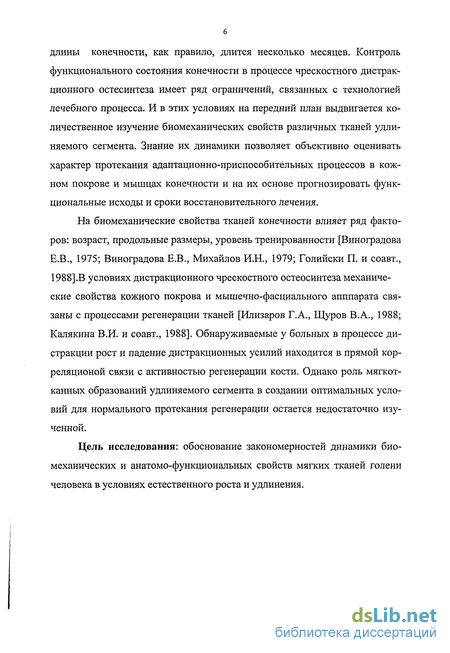 6

длины конечности, как правило, длится несколько месяцев. Контроль функционального состояния конечности в процессе чрескостного дистракционного остесинтеза имеет ряд ограничений, связанных с технологией лечебного процесса. И в этих условиях на передний план выдвигается количественное изучение биомеханических свойств различных тканей удлиняемого сегмента. Знание их динамики позволяет объективно оценивать характер протекания адаптационно-приспособительных процессов в кожном покрове и мышцах конечности и на их основе прогнозировать функциональные исходы и сроки восстановительного лечения.

На биомеханические свойства тканей конечности влияет ряд факторов: возраст, продольные размеры, уровень тренированности [Виноградова Е.В., 1975; Виноградова Е.В., Михайлов И.Н., 1979; Голийски П. и соавт., 1988].В условиях дистракционного чрескостного остеосинтеза механические свойства кожного покрова и мышечно-фасциального апппарата связаны с процессами регенерации тканей [Илизаров Г.А., Щуров В.А., 1988; Калякина В.И. и соавт., 1988]. Обнаруживаемые у больных в процессе дистракции рост и падение дистракционных усилий находится в прямой корреляционой связи с активностью регенерации кости. Однако роль мягкотканных образований удлиняемого сегмента в создании оптимальных условий для нормального протекания регенерации остается недостаточно изученной.

Цель исследования: обоснование закономерностей динамики биомеханических и анатомо-функциональных свойств мягких тканей голени человека в условиях естественного роста и удлинения.

dsLib.net
библиотека диссертаций